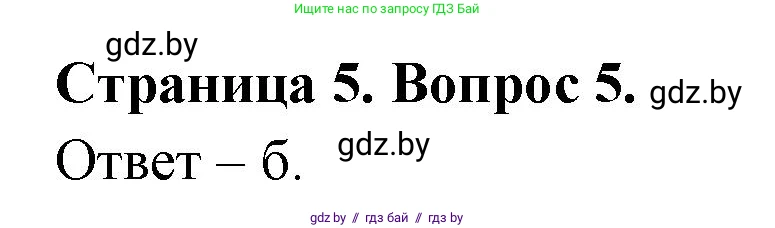 Ищите нас по запросу ГДЗ Бай

gdz.by

Страница 5. Вопрос 5. gdz.by

Ответ – б. gdz.by

gdz.by // гдз бай // гдз by